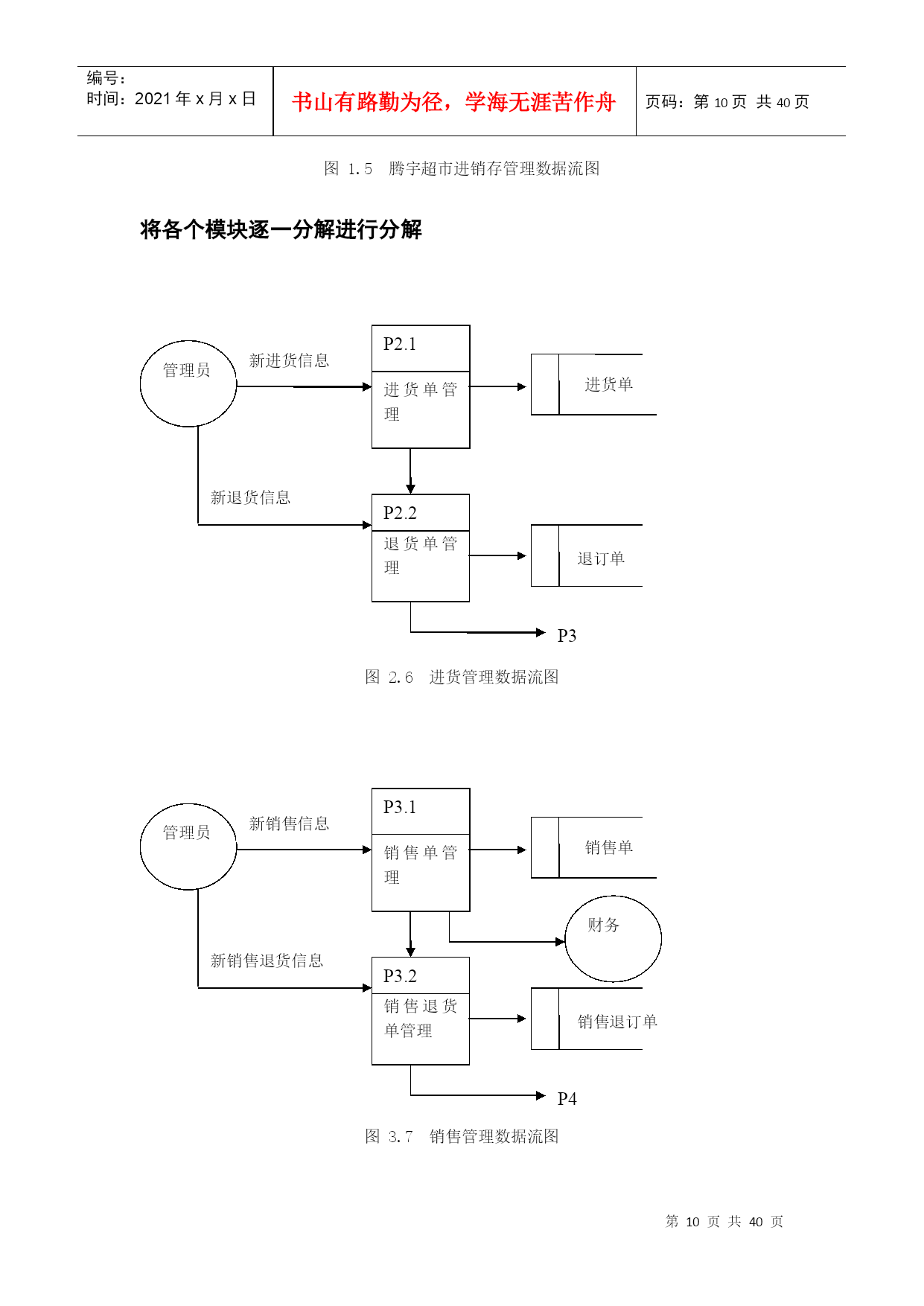 编号：
时间：2021 年 x 月 x 日

书山有路勤为径，学海无涯苦作舟

页码：第 10 页 共 40 页

图 1.5 腾宇超市进销存管理数据流图

将各个模块逐一分解进行分解

管理员

新进货信息

P2.1

进货单管理

进货单

新退货信息

P2.2

退货单管理

退订单

P3

图 2.6 进货管理数据流图

管理员

新销售信息

P3.1

销售单管理

销售单

财务

新销售退货信息

P3.2

销售退货单管理

销售退订单

P4

图 3.7 销售管理数据流图

第 10 页 共 40 页